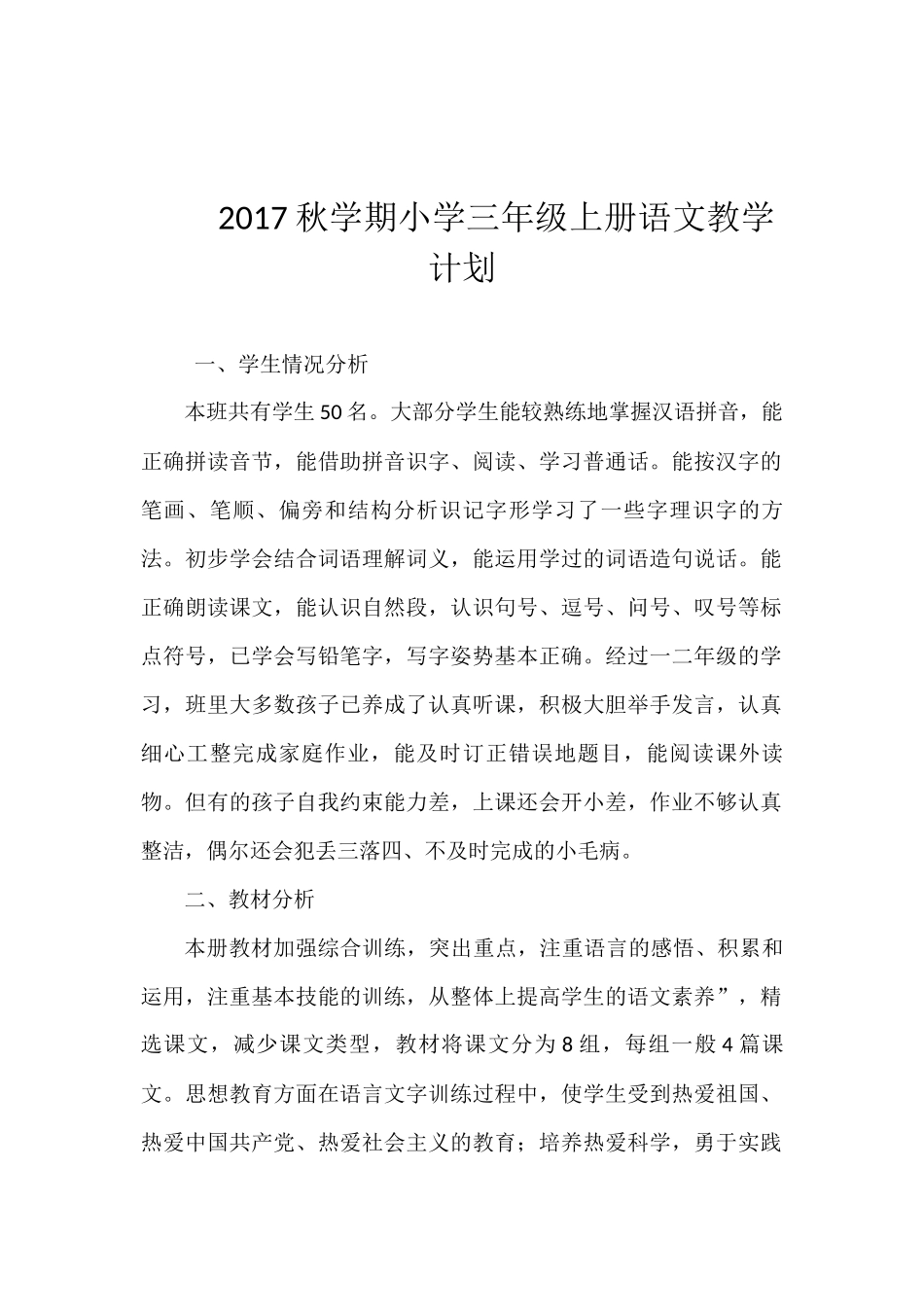 2017 秋学期小学三年级上册语文教学计划

一、学生情况分析

本班共有学生 50 名。大部分学生能较熟练地掌握汉语拼音，能正确拼读音节，能借助拼音识字、阅读、学习普通话。能按汉字的笔画、笔顺、偏旁和结构分析识记字形学习了一些字理识字的方法。初步学会结合词语理解词义，能运用学过的词语造句说话。能正确朗读课文，能认识自然段，认识句号、逗号、问号、叹号等标点符号，已学会写铅笔字，写字姿势基本正确。经过一二年级的学习，班里大多数孩子已养成了认真听课，积极大胆举手发言，认真细心工整完成家庭作业，能及时订正错误地题目，能阅读课外读物。但有的孩子自我约束能力差，上课还会开小差，作业不够认真整洁，偶尔还会犯丢三落四、不及时完成的小毛病。

二、教材分析

本册教材加强综合训练，突出重点，注重语言的感悟、积累和运用，注重基本技能的训练，从整体上提高学生的语文素养”，精选课文，减少课文类型，教材将课文分为 8 组，每组一般 4 篇课文。思想教育方面在语言文字训练过程中，使学生受到热爱祖国、热爱中国共产党、热爱社会主义的教育；培养热爱科学，勇于实践